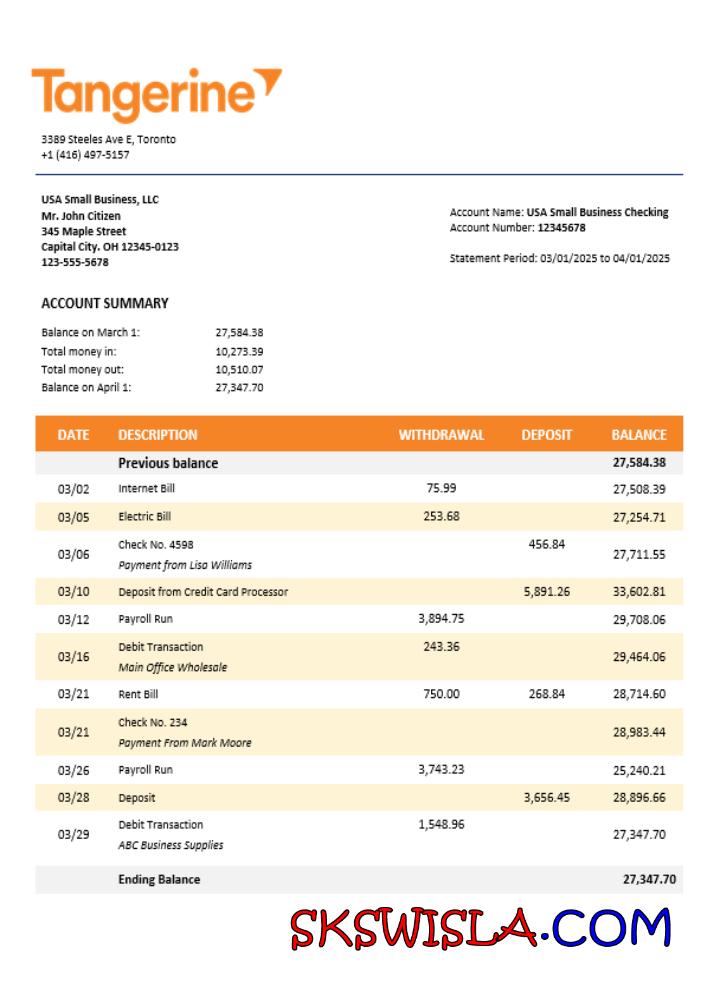 Tangerine

3389 Steeles Ave E, Toronto
+1 (416) 497-5157

USA Small Business, LLC
Mr. John Citizen
345 Maple Street
Capital City. OH 12345-0123
123-555-5678

Account Name: USA Small Business Checking
Account Number: 12345678

Statement Period: 03/01/2025 to 04/01/2025

ACCOUNT SUMMARY

| | |
|---|---|
| Balance on March 1: | 27,584.38 |
| Total money in: | 10,273.39 |
| Total money out: | 10,510.07 |
| Balance on April 1: | 27,347.70 |

| DATE | DESCRIPTION | WITHDRAWAL | DEPOSIT | BALANCE |
|---|---|---|---|---|
| | Previous balance | | | 27,584.38 |
| 03/02 | Internet Bill | 75.99 | | 27,508.39 |
| 03/05 | Electric Bill | 253.68 | | 27,254.71 |
| 03/06 | Check No. 4598 Payment from Lisa Williams | | 456.84 | 27,711.55 |
| 03/10 | Deposit from Credit Card Processor | | 5,891.26 | 33,602.81 |
| 03/12 | Payroll Run | 3,894.75 | | 29,708.06 |
| 03/16 | Debit Transaction Main Office Wholesale | 243.36 | | 29,464.06 |
| 03/21 | Rent Bill | 750.00 | 268.84 | 28,714.60 |
| 03/21 | Check No. 234 Payment From Mark Moore | | | 28,983.44 |
| 03/26 | Payroll Run | 3,743.23 | | 25,240.21 |
| 03/28 | Deposit | | 3,656.45 | 28,896.66 |
| 03/29 | Debit Transaction ABC Business Supplies | 1,548.96 | | 27,347.70 |
| | Ending Balance | | | 27,347.70 |

SKSWISLA.COM